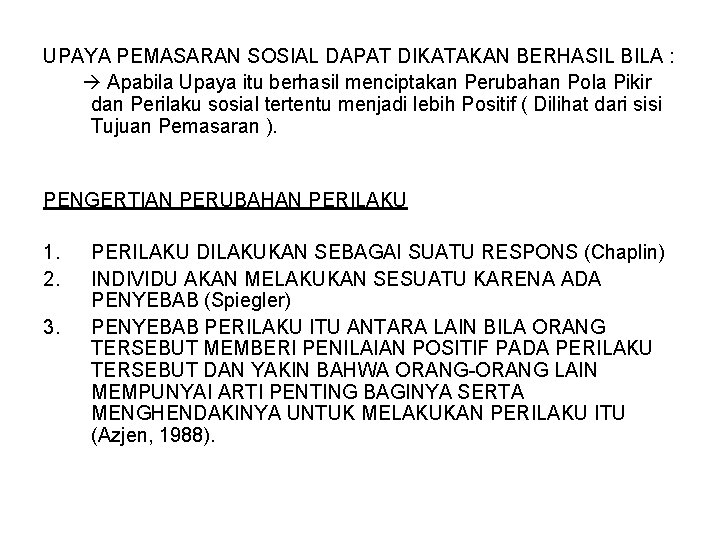 UPAYA PEMASARAN SOSIAL DAPAT DIKATAKAN BERHASIL BILA :
→ Apabila Upaya itu berhasil menciptakan Perubahan Pola Pikir dan Perilaku sosial tertentu menjadi lebih Positif ( Dilihat dari sisi Tujuan Pemasaran ).

PENGERTIAN PERUBAHAN PERILAKU

1. PERILAKU DILAKUKAN SEBAGAI SUATU RESPONS (Chaplin)
2. INDIVIDU AKAN MELAKUKAN SESUATU KARENA ADA PENYEBAB (Spiegler)
3. PENYEBAB PERILAKU ITU ANTARA LAIN BILA ORANG TERSEBUT MEMBERI PENILAIAN POSITIF PADA PERILAKU TERSEBUT DAN YAKIN BAHWA ORANG-ORANG LAIN MEMPUNYAI ARTI PENTING BAGINYA SERTA MENGHENDAKINYA UNTUK MELAKUKAN PERILAKU ITU (Azjen, 1988).